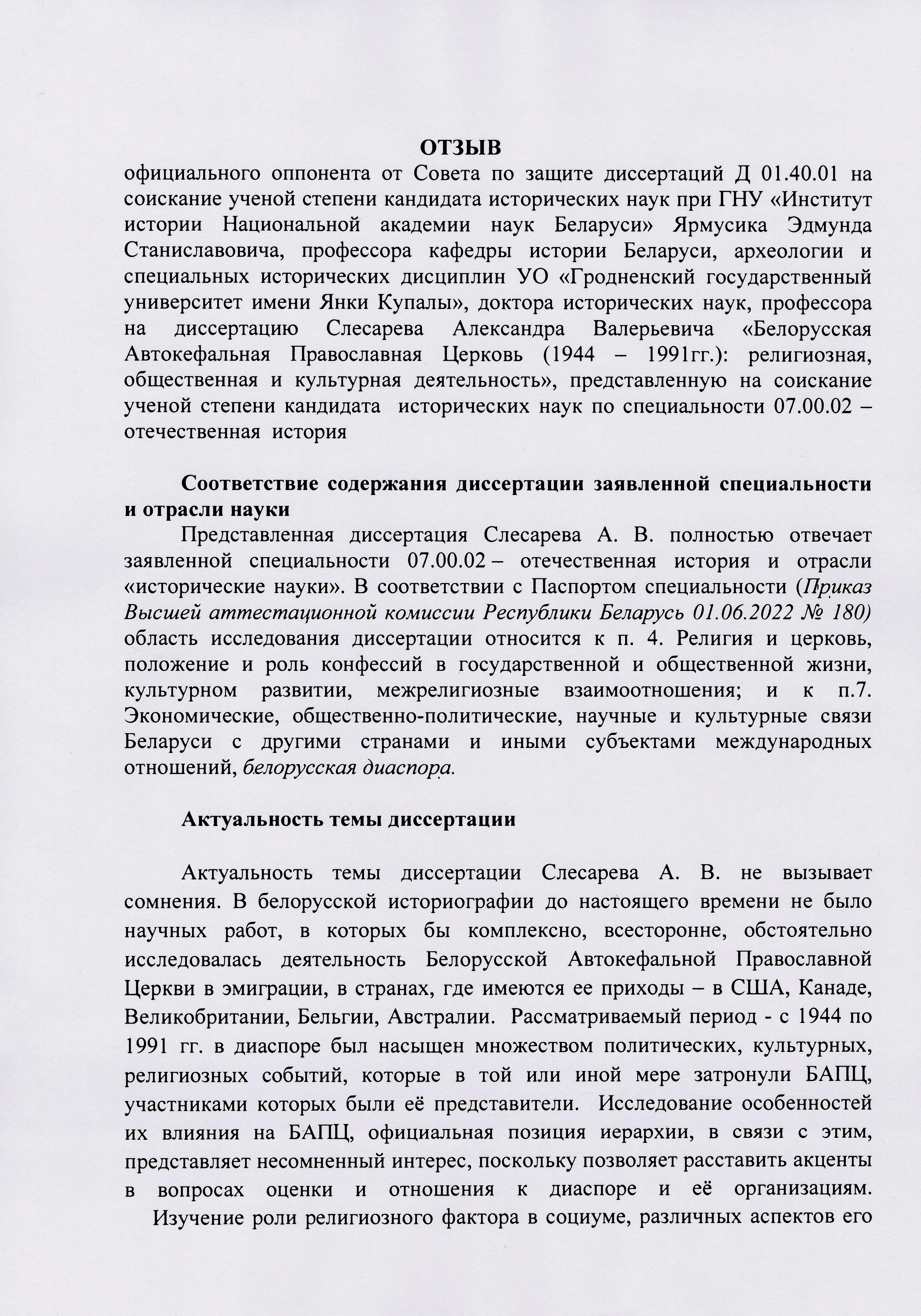 ОТЗЫВ
официального оппонента от Совета по защите диссертаций Д 01.40.01 на соискание ученой степени кандидата исторических наук при ГНУ «Институт истории Национальной академии наук Беларуси» Ярмусика Эдмунда Станиславовича, профессора кафедры истории Беларуси, археологии и специальных исторических дисциплин УО «Гродненский государственный университет имени Янки Купалы», доктора исторических наук, профессора на диссертацию Слесарева Александра Валерьевича «Белорусская Автокефальная Православная Церковь (1944 – 1991гг.): религиозная, общественная и культурная деятельность», представленную на соискание ученой степени кандидата исторических наук по специальности 07.00.02 – отечественная история

Соответствие содержания диссертации заявленной специальности и отрасли науки
Представленная диссертация Слесарева А. В. полностью отвечает заявленной специальности 07.00.02 – отечественная история и отрасли «исторические науки». В соответствии с Паспортом специальности (Приказ Высшей аттестационной комиссии Республики Беларусь 01.06.2022 № 180) область исследования диссертации относится к п. 4. Религия и церковь, положение и роль конфессий в государственной и общественной жизни, культурном развитии, межрелигиозные взаимоотношения; и к п.7. Экономические, общественно-политические, научные и культурные связи Беларуси с другими странами и иными субъектами международных отношений, белорусская диаспора.

Актуальность темы диссертации

Актуальность темы диссертации Слесарева А. В. не вызывает сомнения. В белорусской историографии до настоящего времени не было научных работ, в которых бы комплексно, всесторонне, обстоятельно исследовалась деятельность Белорусской Автокефальной Православной Церкви в эмиграции, в странах, где имеются ее приходы – в США, Канаде, Великобритании, Бельгии, Австралии. Рассматриваемый период - с 1944 по 1991 гг. в диаспоре был насыщен множеством политических, культурных, религиозных событий, которые в той или иной мере затронули БАПЦ, участниками которых были её представители. Исследование особенностей их влияния на БАПЦ, официальная позиция иерархии, в связи с этим, представляет несомненный интерес, поскольку позволяет расставить акценты в вопросах оценки и отношения к диаспоре и её организациям.
Изучение роли религиозного фактора в социуме, различных аспектов его